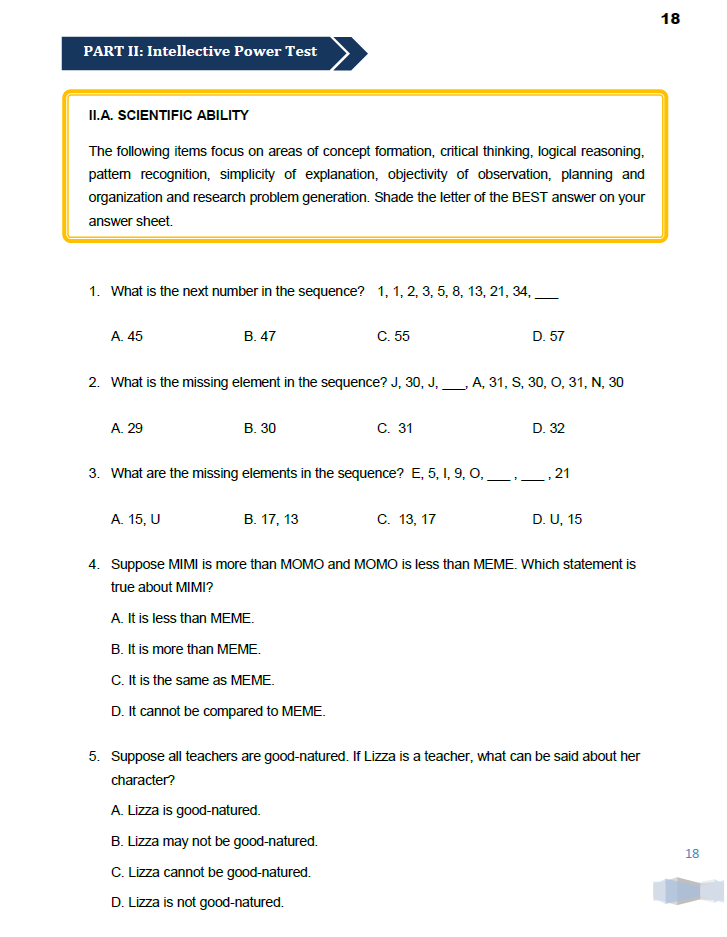 18

PART II: Intellective Power Test

II.A. SCIENTIFIC ABILITY

The following items focus on areas of concept formation, critical thinking, logical reasoning, pattern recognition, simplicity of explanation, objectivity of observation, planning and organization and research problem generation. Shade the letter of the BEST answer on your answer sheet.

1. What is the next number in the sequence? 1, 1, 2, 3, 5, 8, 13, 21, 34, ___

A. 45 B. 47 C. 55 D. 57

2. What is the missing element in the sequence? J, 30, J, ___, A, 31, S, 30, O, 31, N, 30

A. 29 B. 30 C. 31 D. 32

3. What are the missing elements in the sequence? E, 5, I, 9, O, ___ , ___ , 21

A. 15, U B. 17, 13 C. 13, 17 D. U, 15

4. Suppose MIMI is more than MOMO and MOMO is less than MEME. Which statement is true about MIMI?

A. It is less than MEME.

B. It is more than MEME.

C. It is the same as MEME.

D. It cannot be compared to MEME.

5. Suppose all teachers are good-natured. If Lizza is a teacher, what can be said about her character?

A. Lizza is good-natured.

B. Lizza may not be good-natured.

C. Lizza cannot be good-natured.

D. Lizza is not good-natured.

18